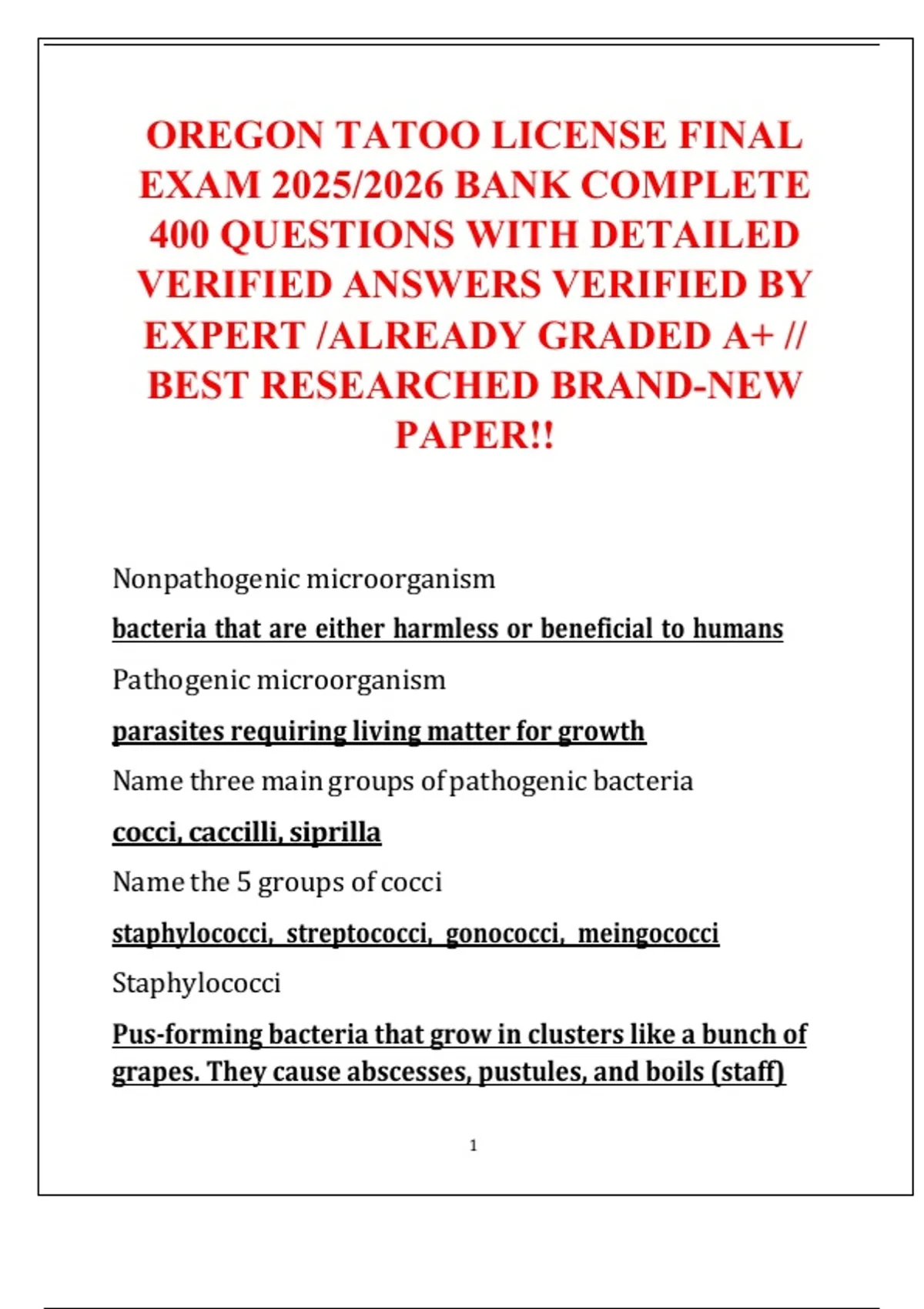 OREGON TATOO LICENSE FINAL EXAM 2025/2026 BANK COMPLETE 400 QUESTIONS WITH DETAILED VERIFIED ANSWERS VERIFIED BY EXPERT /ALREADY GRADED A+ // BEST RESEARCHED BRAND-NEW PAPER!!

Nonpathogenic microorganism

bacteria that are either harmless or beneficial to humans

Pathogenic microorganism

parasites requiring living matter for growth

Name three main groups of pathogenic bacteria

cocci, caccilli, siprilla

Name the 5 groups of cocci

staphylococci, streptococci, gonococci, meingococci

Staphylococci

Pus-forming bacteria that grow in clusters like a bunch of grapes. They cause abscesses, pustules, and boils (staff)

1